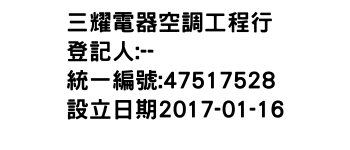 三耀電器空調工程行
登記人:--
統一編號:47517528
設立日期2017-01-16